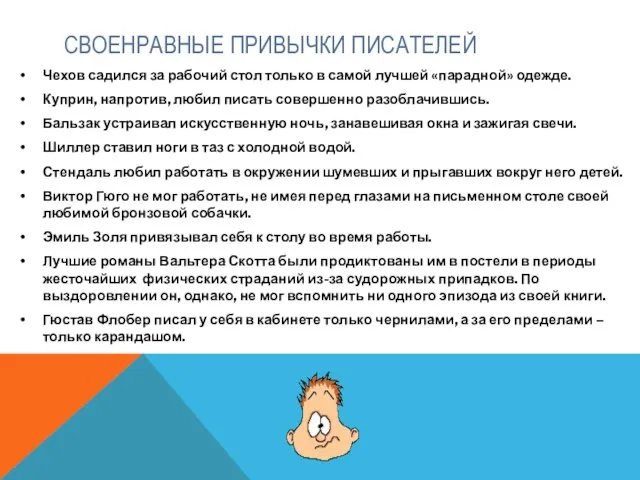 СВОЕНРАВНЫЕ ПРИВЫЧКИ ПИСАТЕЛЕЙ

• Чехов садился за рабочий стол только в самой лучшей «парадной» одежде.
• Куприн, напротив, любил писать совершенно разоблачившись.
• Бальзак устраивал искусственную ночь, занавешивая окна и зажигая свечи.
• Шиллер ставил ноги в таз с холодной водой.
• Стендаль любил работать в окружении шумевших и прыгавших вокруг него детей.
• Виктор Гюго не мог работать, не имея перед глазами на письменном столе своей любимой бронзовой собачки.
• Эмиль Золя привязывал себя к столу во время работы.
• Лучшие романы Вальтера Скотта были продиктованы им в постели в периоды жесточайших физических страданий из-за судорожных припадков. По выздоровлении он, однако, не мог вспомнить ни одного эпизода из своей книги.
• Гюстав Флобер писал у себя в кабинете только чернилами, а за его пределами – только карандашом.